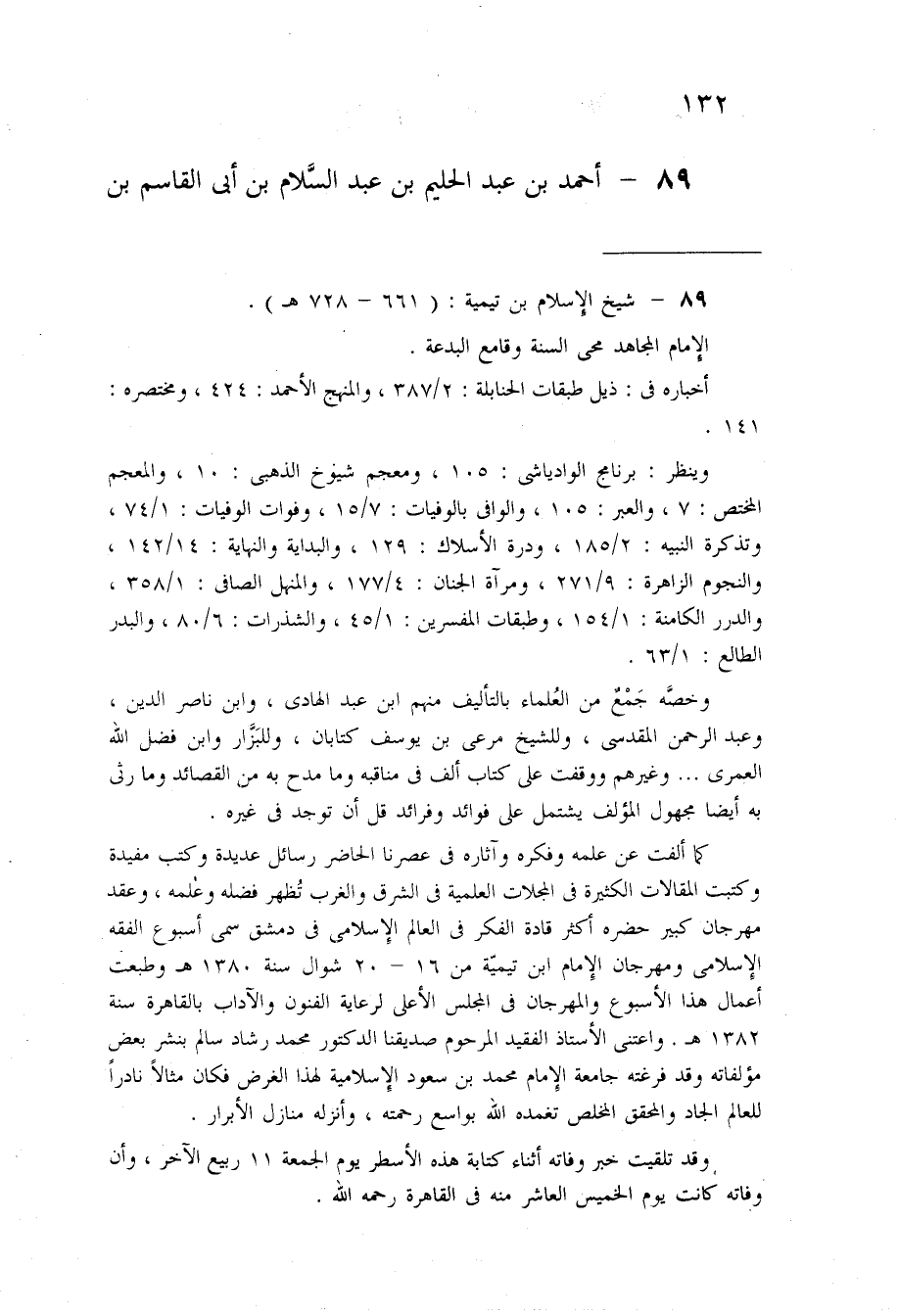 ١٣٢

٨٩ – أحمد بن عبد الحليم بن عبد السَّلام بن أبى القاسم بن

٨٩ – شيخ الإسلام بن تيمية : ( ٦٦١ – ٧٢٨ هـ ) .
الإمام المجاهد محى السنة وقامع البدعة .
أخباره فى : ذيل طبقات الحنابلة : ٣٨٧/٢ ، والمنهج الأحمد : ٤٢٤ ، ومختصره : ١٤١ .

وينظر : برنامج الوادياشى : ١٠٥ ، ومعجم شيوخ الذهبى : ١٠ ، والمعجم المختص : ٧ ، والعبر : ١٠٥ ، والوافى بالوفيات : ١٥/٧ ، وفوات الوفيات : ٧٤/١ ، وتذكرة النبيه : ١٨٥/٢ ، ودرة الأسلاك : ١٢٩ ، والبداية والنهاية : ١٤٢/١٤ ، والنجوم الزاهرة : ٢٧١/٩ ، ومرآة الجنان : ١٧٧/٤ ، والمنهل الصافى : ٣٥٨/١ ، والدرر الكامنة : ١٥٤/١ ، وطبقات المفسرين : ٤٥/١ ، والشذرات : ٨٠/٦ ، والبدر الطالع : ٦٣/١ .

وخصَّه جَمْعٌ من العُلماء بالتأليف منهم ابن عبد الهادى ، وابن ناصر الدين ، وعبد الرحمن المقدسى ، وللشيخ مرعى بن يوسف كتابان ، وللبَزَّار وابن فضل الله العمرى ... وغيرهم ووقفت على كتاب ألف فى مناقبه وما مدح به من القصائد وما رثى به أيضا مجهول المؤلف يشتمل على فوائد وفرائد قل أن توجد فى غيره .

كما ألفت عن علمه وفكره وآثاره فى عصرنا الحاضر رسائل عديدة وكتب مفيدة وكتبت المقالات الكثيرة فى المجلات العلمية فى الشرق والغرب تُظهر فضله وعلمه ، وعقد مهرجان كبير حضره أكثر قادة الفكر فى العالم الإسلامى فى دمشق سمى أسبوع الفقه الإسلامى ومهرجان الإمام ابن تيميّة من ١٦ – ٢٠ شوال سنة ١٣٨٠ هـ وطبعت أعمال هذا الأسبوع والمهرجان فى المجلس الأعلى لرعاية الفنون والآداب بالقاهرة سنة ١٣٨٢ هـ . واعتنى الأستاذ الفقيد المرحوم صديقنا الدكتور محمد رشاد سالم بنشر بعض مؤلفاته وقد فرغته جامعة الإمام محمد بن سعود الإسلامية لهذا الغرض فكان مثالاً نادراً للعالم الجاد والمحقق المخلص تغمده الله بواسع رحمته ، وأنزله منازل الأبرار .

وقد تلقيت خبر وفاته أثناء كتابة هذه الأسطر يوم الجمعة ١١ ربيع الآخر ، وأن وفاته كانت يوم الخميس العاشر منه فى القاهرة رحمه الله .